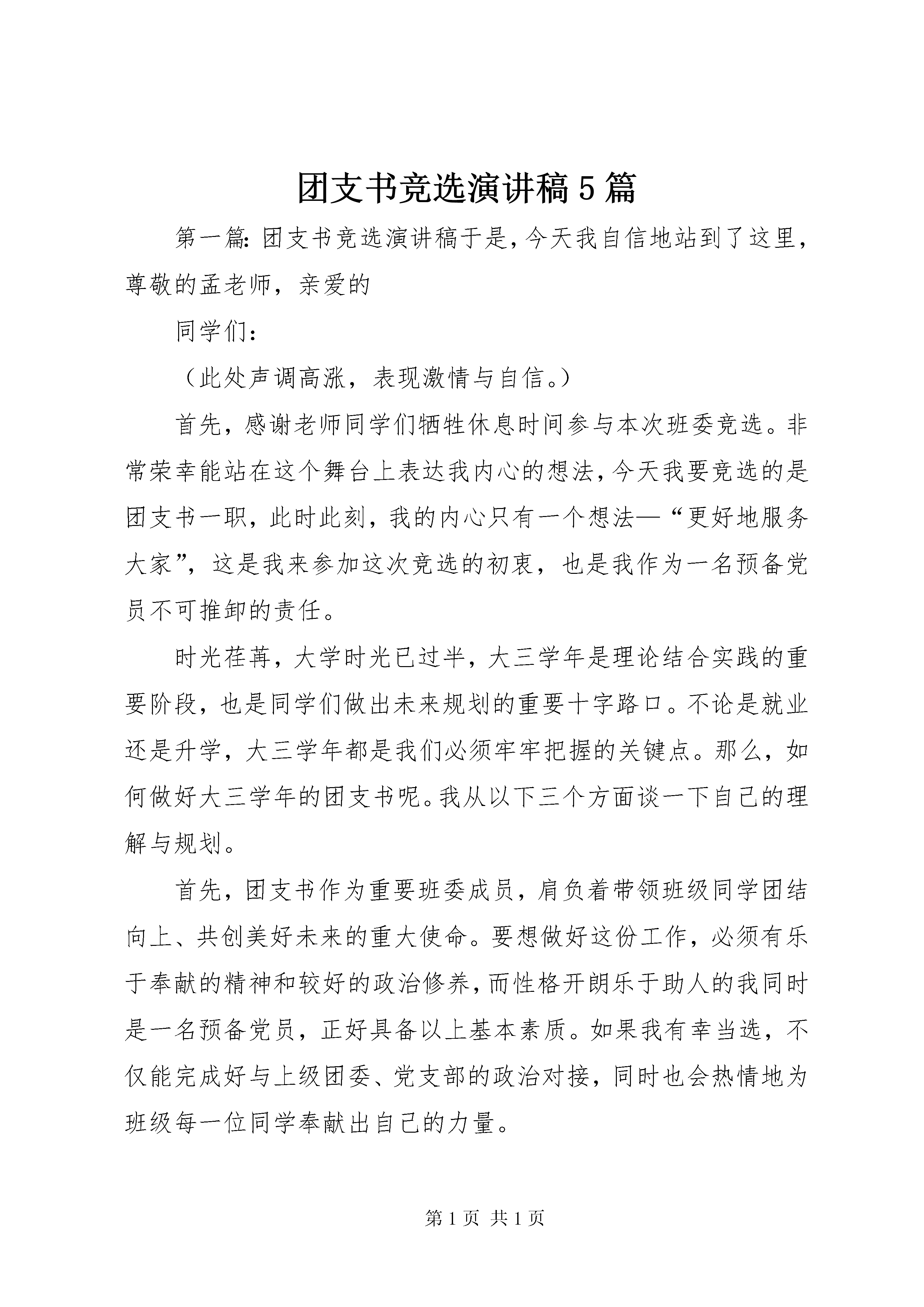 团支书竞选演讲稿5篇

第一篇：团支书竞选演讲稿于是，今天我自信地站到了这里，尊敬的孟老师，亲爱的

同学们：

（此处声调高涨，表现激情与自信。）

首先，感谢老师同学们牺牲休息时间参与本次班委竞选。非常荣幸能站在这个舞台上表达我内心的想法，今天我要竞选的是团支书一职，此时此刻，我的内心只有一个想法—“更好地服务大家”，这是我来参加这次竞选的初衷，也是我作为一名预备党员不可推卸的责任。

时光荏苒，大学时光已过半，大三学年是理论结合实践的重要阶段，也是同学们做出未来规划的重要十字路口。不论是就业还是升学，大三学年都是我们必须牢牢把握的关键点。那么，如何做好大三学年的团支书呢。我从以下三个方面谈一下自己的理解与规划。

首先，团支书作为重要班委成员，肩负着带领班级同学团结向上、共创美好未来的重大使命。要想做好这份工作，必须有乐于奉献的精神和较好的政治修养，而性格开朗乐于助人的我同时是一名预备党员，正好具备以上基本素质。如果我有幸当选，不仅能完成好与上级团委、党支部的政治对接，同时也会热情地为班级每一位同学奉献出自己的力量。

第1页 共1页